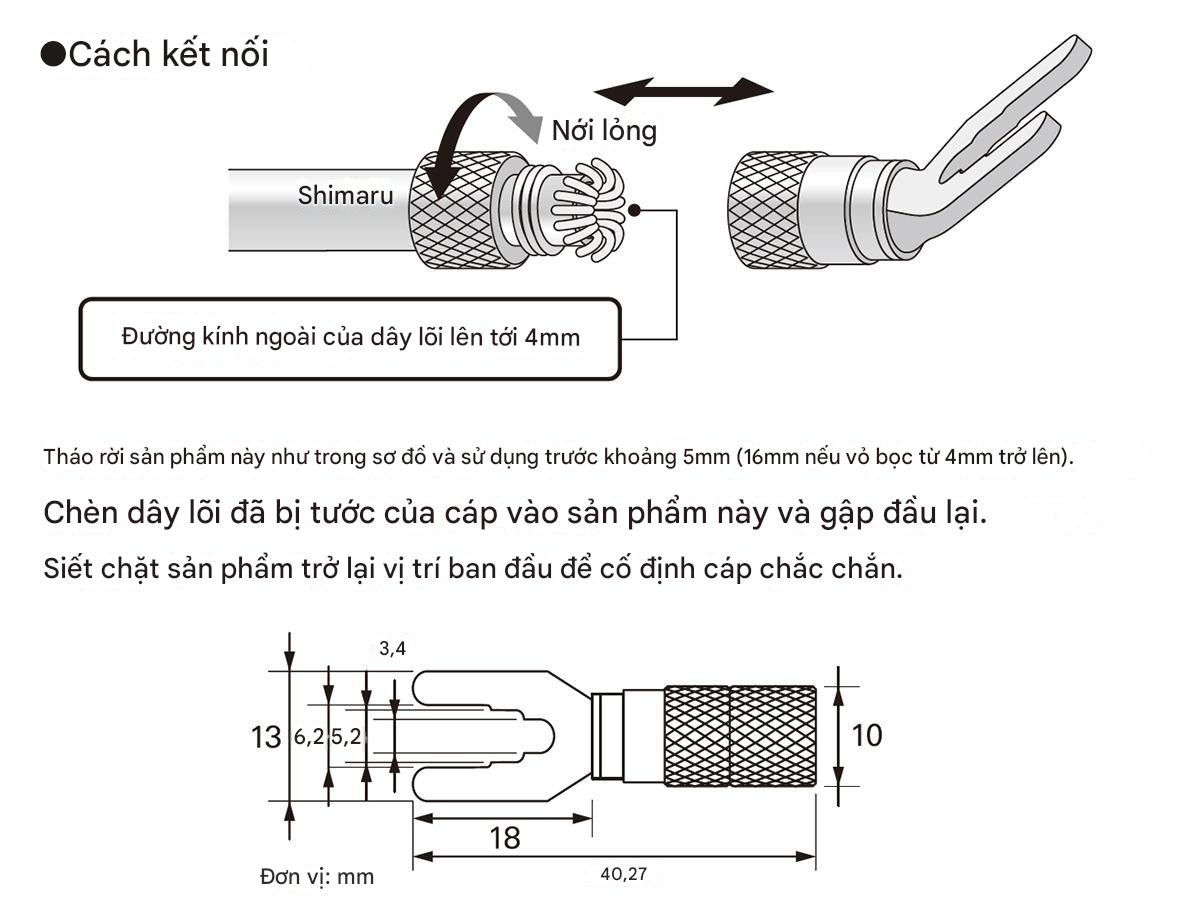 ●Cách kết nối

Nới lỏng

Shimaru

Đường kính ngoài của dây lõi lên tới 4mm

Tháo rời sản phẩm này như trong sơ đồ và sử dụng trước khoảng 5mm (16mm nếu vỏ bọc từ 4mm trở lên).

Chèn dây lõi đã bị tước của cáp vào sản phẩm này và gập đầu lại.

Siết chặt sản phẩm trở lại vị trí ban đầu để cố định cáp chắc chắn.

3,4

13

6,2

5,2

10

18

40,27

Đơn vị: mm